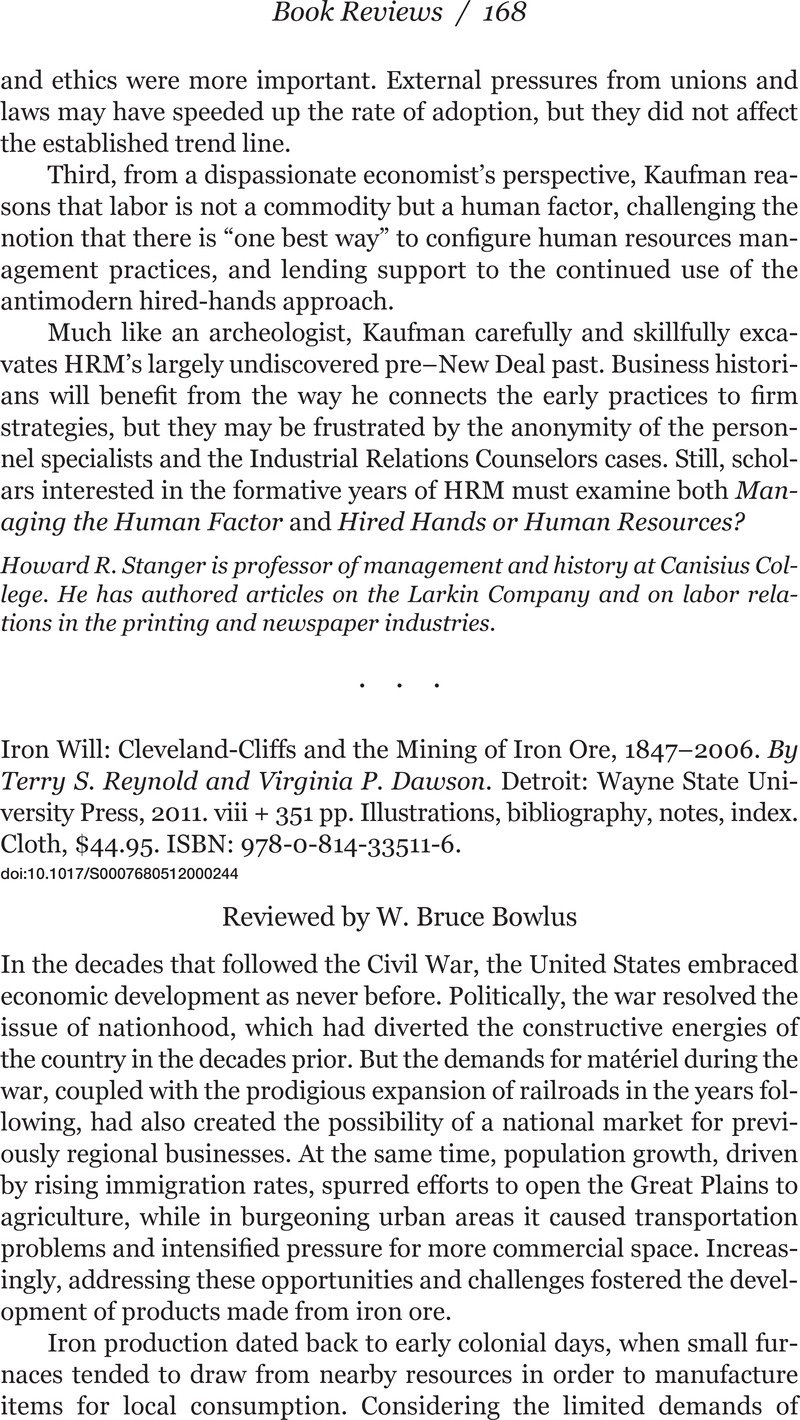 Book Reviews / 168

and ethics were more important. External pressures from unions and laws may have speeded up the rate of adoption, but they did not affect the established trend line.

Third, from a dispassionate economist's perspective, Kaufman reasons that labor is not a commodity but a human factor, challenging the notion that there is "one best way" to configure human resources management practices, and lending support to the continued use of the antimodern hired-hands approach.

Much like an archeologist, Kaufman carefully and skillfully excavates HRM's largely undiscovered pre–New Deal past. Business historians will benefit from the way he connects the early practices to firm strategies, but they may be frustrated by the anonymity of the personnel specialists and the Industrial Relations Counselors cases. Still, scholars interested in the formative years of HRM must examine both Managing the Human Factor and Hired Hands or Human Resources?

Howard R. Stanger is professor of management and history at Canisius College. He has authored articles on the Larkin Company and on labor relations in the printing and newspaper industries.

. . .

Iron Will: Cleveland-Cliffs and the Mining of Iron Ore, 1847–2006. By Terry S. Reynold and Virginia P. Dawson. Detroit: Wayne State University Press, 2011. viii + 351 pp. Illustrations, bibliography, notes, index. Cloth, $44.95. ISBN: 978-0-814-33511-6.
doi:10.1017/S0007680512000244

Reviewed by W. Bruce Bowlus

In the decades that followed the Civil War, the United States embraced economic development as never before. Politically, the war resolved the issue of nationhood, which had diverted the constructive energies of the country in the decades prior. But the demands for matériel during the war, coupled with the prodigious expansion of railroads in the years following, had also created the possibility of a national market for previously regional businesses. At the same time, population growth, driven by rising immigration rates, spurred efforts to open the Great Plains to agriculture, while in burgeoning urban areas it caused transportation problems and intensified pressure for more commercial space. Increasingly, addressing these opportunities and challenges fostered the development of products made from iron ore.

Iron production dated back to early colonial days, when small furnaces tended to draw from nearby resources in order to manufacture items for local consumption. Considering the limited demands of